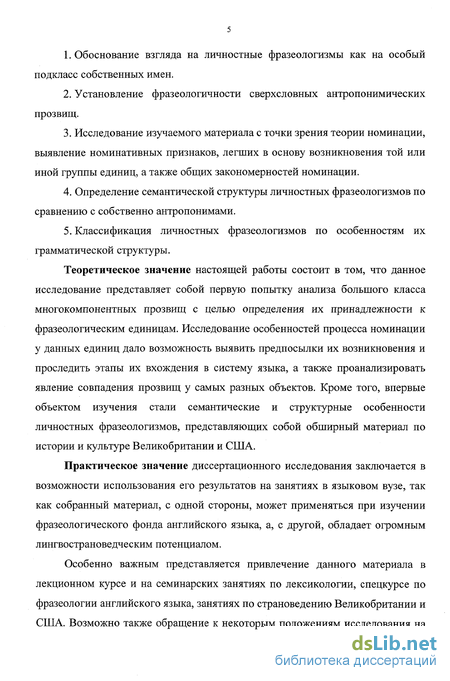 5

1. Обоснование взгляда на личностные фразеологизмы как на особый подкласс собственных имен.

2. Установление фразеологичности сверхсловных антропонимических прозвищ.

3. Исследование изучаемого материала с точки зрения теории номинации, выявление номинативных признаков, легших в основу возникновения той или иной группы единиц, а также общих закономерностей номинации.

4. Определение семантической структуры личностных фразеологизмов по сравнению с собственно антропонимами.

5. Классификация личностных фразеологизмов по особенностям их грамматической структуры.

Теоретическое значение настоящей работы состоит в том, что данное исследование представляет собой первую попытку анализа большого класса многокомпонентных прозвищ с целью определения их принадлежности к фразеологическим единицам. Исследование особенностей процесса номинации у данных единиц дало возможность выявить предпосылки их возникновения и проследить этапы их вхождения в систему языка, а также проанализировать явление совпадения прозвищ у самых разных объектов. Кроме того, впервые объектом изучения стали семантические и структурные особенности личностных фразеологизмов, представляющих собой обширный материал по истории и культуре Великобритании и США.

Практическое значение диссертационного исследования заключается в возможности использования его результатов на занятиях в языковом вузе, так как собранный материал, с одной стороны, может применяться при изучении фразеологического фонда английского языка, а, с другой, обладает огромным лингвострановедческим потенциалом.

Особенно важным представляется привлечение данного материала в лекционном курсе и на семинарских занятиях по лексикологии, спецкурсе по фразеологии английского языка, занятиях по страноведению Великобритании и США. Возможно также обращение к некоторым положениям исследования на

dsLib.net
библиотека диссертаций